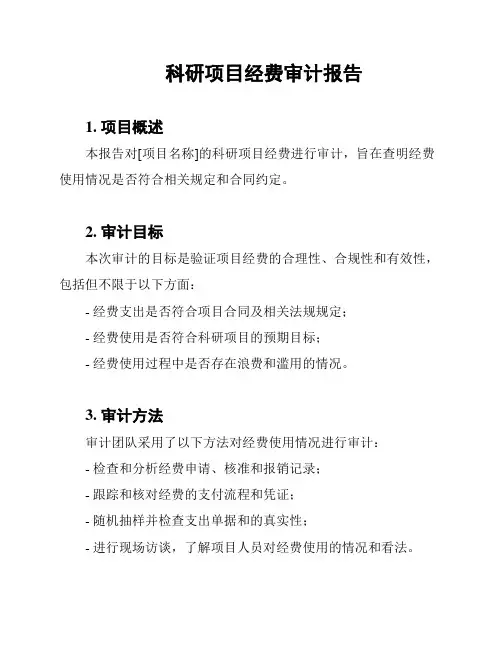 科研项目经费审计报告

1. 项目概述

本报告对[项目名称]的科研项目经费进行审计，旨在查明经费使用情况是否符合相关规定和合同约定。

2. 审计目标

本次审计的目标是验证项目经费的合理性、合规性和有效性，包括但不限于以下方面：

- 经费支出是否符合项目合同及相关法规规定；

- 经费使用是否符合科研项目的预期目标；

- 经费使用过程中是否存在浪费和滥用的情况。

3. 审计方法

审计团队采用了以下方法对经费使用情况进行审计：

- 检查和分析经费申请、核准和报销记录；

- 跟踪和核对经费的支付流程和凭证；

- 随机抽样并检查支出单据和的真实性；

- 进行现场访谈，了解项目人员对经费使用的情况和看法。